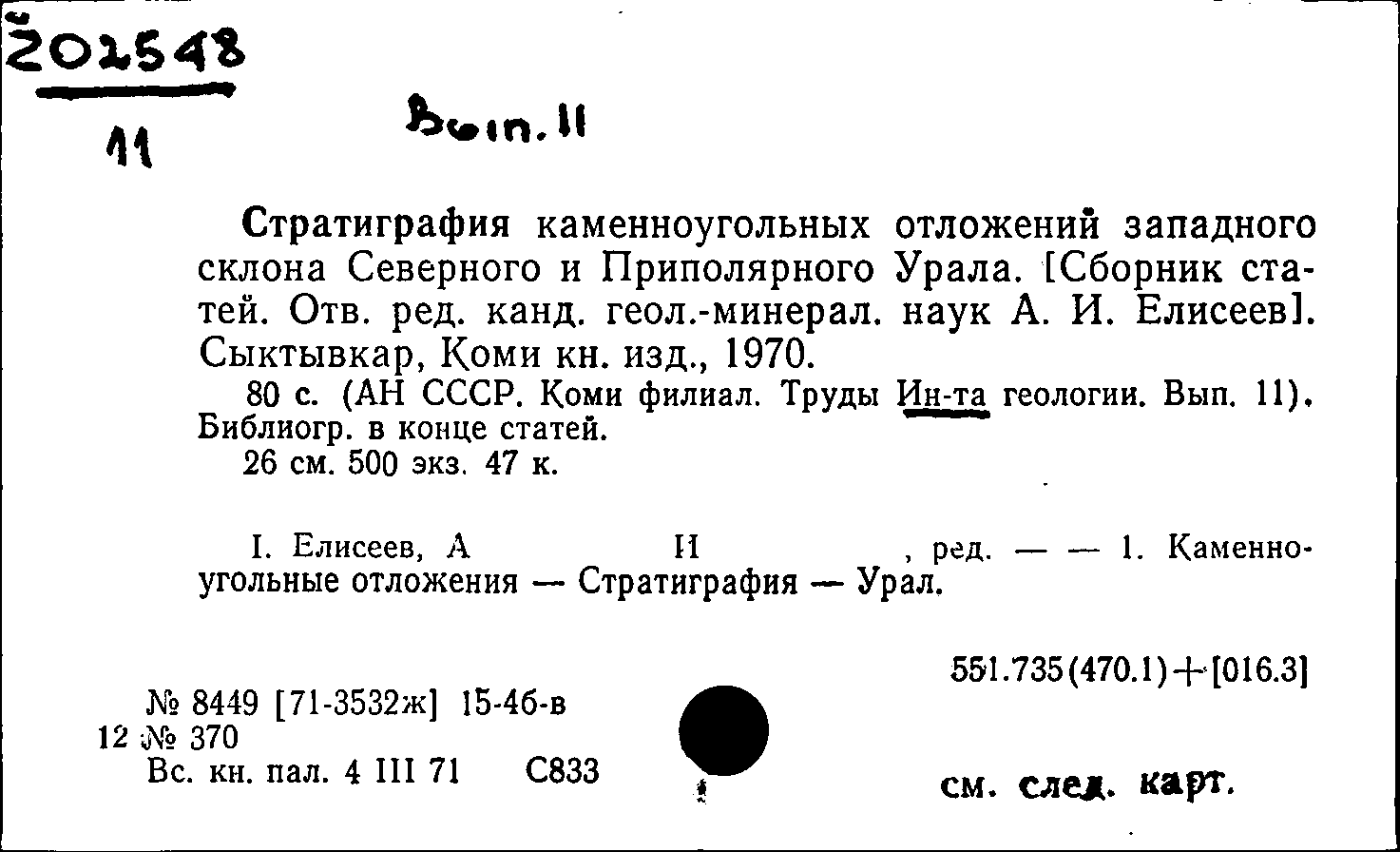 Ž02548

11

Вып. 11

Стратиграфия каменноугольных отложений западного склона Северного и Приполярного Урала. [Сборник статей. Отв. ред. канд. геол.-минерал. наук А. И. Елисеев]. Сыктывкар, Коми кн. изд., 1970.

80 с. (АН СССР. Коми филиал. Труды Ин-та геологии. Вып. 11). Библиогр. в конце статей.

26 см. 500 экз. 47 к.

I. Елисеев, А И , ред. — — 1. Каменноугольные отложения — Стратиграфия — Урал.

551.735(470.1)+[016.3]

№ 8449 [71-3532ж] 15-46-в
12 № 370
Вс. кн. пал. 4 III 71 С833

см. след. карт.